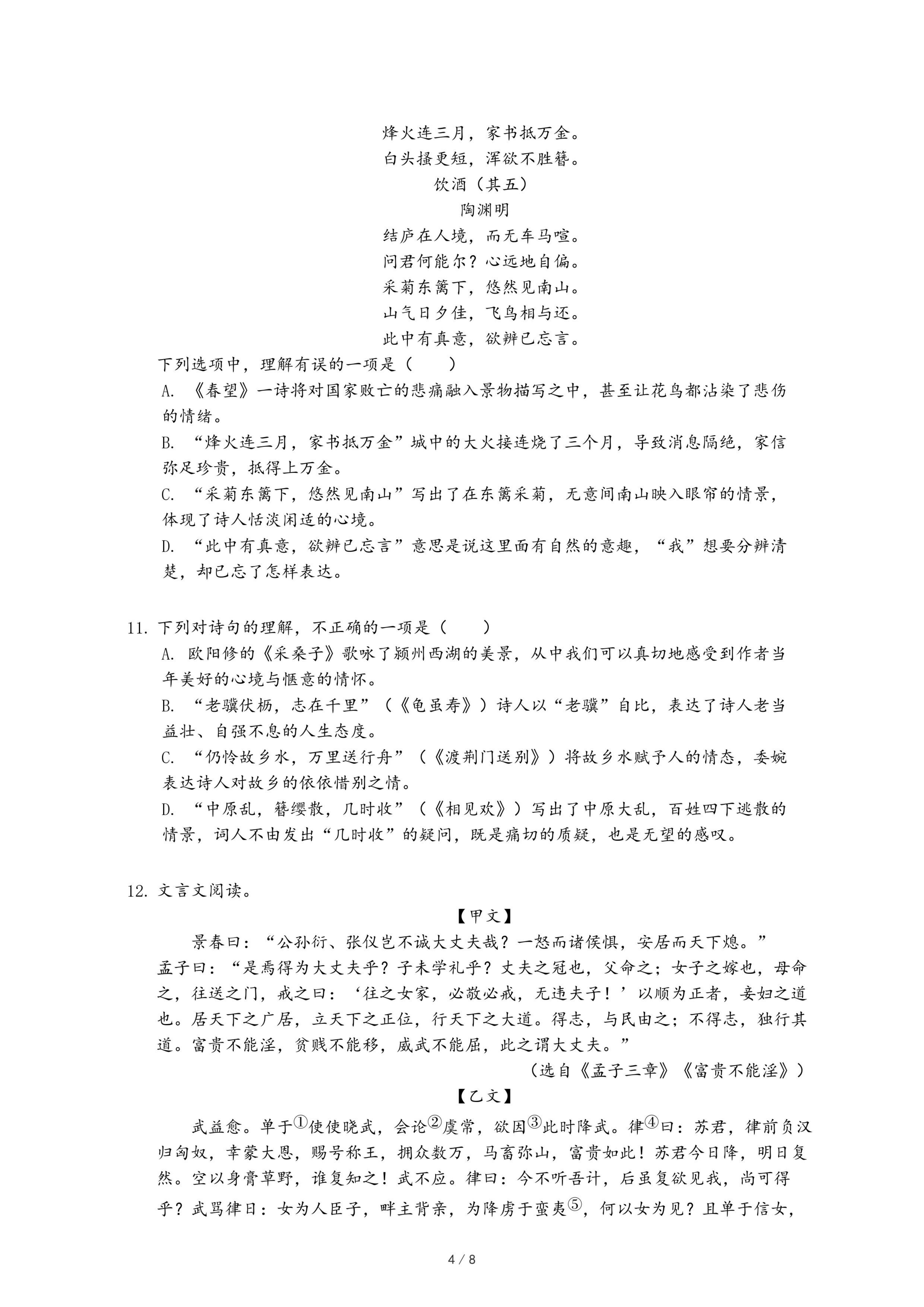 烽火连三月，家书抵万金。
白头搔更短，浑欲不胜簪。
饮酒（其五）
陶渊明
结庐在人境，而无车马喧。
问君何能尔？心远地自偏。
采菊东篱下，悠然见南山。
山气日夕佳，飞鸟相与还。
此中有真意，欲辨已忘言。

下列选项中，理解有误的一项是（　　）
A. 《春望》一诗将对国家败亡的悲痛融入景物描写之中，甚至让花鸟都沾染了悲伤的情绪。
B. “烽火连三月，家书抵万金”城中的大火接连烧了三个月，导致消息隔绝，家信弥足珍贵，抵得上万金。
C. “采菊东篱下，悠然见南山”写出了在东篱采菊，无意间南山映入眼帘的情景，体现了诗人恬淡闲适的心境。
D. “此中有真意，欲辨已忘言”意思是说这里面有自然的意趣，“我”想要分辨清楚，却已忘了怎样表达。

11. 下列对诗句的理解，不正确的一项是（　　）
A. 欧阳修的《采桑子》歌咏了颍州西湖的美景，从中我们可以真切地感受到作者当年美好的心境与惬意的情怀。
B. “老骥伏枥，志在千里”（《龟虽寿》）诗人以“老骥”自比，表达了诗人老当益壮、自强不息的人生态度。
C. “仍怜故乡水，万里送行舟”（《渡荆门送别》）将故乡水赋予人的情态，委婉表达诗人对故乡的依依惜别之情。
D. “中原乱，簪缨散，几时收”（《相见欢》）写出了中原大乱，百姓四下逃散的情景，词人不由发出“几时收”的疑问，既是痛切的质疑，也是无望的感叹。

12. 文言文阅读。
【甲文】
景春曰：“公孙衍、张仪岂不诚大丈夫哉？一怒而诸侯惧，安居而天下熄。”孟子曰：“是焉得为大丈夫乎？子未学礼乎？丈夫之冠也，父命之；女子之嫁也，母命之，往送之门，戒之曰：‘往之女家，必敬必戒，无违夫子！’以顺为正者，妾妇之道也。居天下之广居，立天下之正位，行天下之大道。得志，与民由之；不得志，独行其道。富贵不能淫，贫贱不能移，威武不能屈，此之谓大丈夫。”
（选自《孟子三章》《富贵不能淫》）
【乙文】
武益愈。单于①使使晓武，会论②虞常，欲因③此时降武。律④曰：苏君，律前负汉归匈奴，幸蒙大恩，赐号称王，拥众数万，马畜弥山，富贵如此！苏君今日降，明日复然。空以身膏草野，谁复知之！武不应。律曰：今不听吾计，后虽复欲见我，尚可得乎？武骂律曰：女为人臣子，畔主背亲，为降虏于蛮夷⑤，何以女为见？且单于信女，

4 / 8